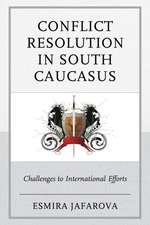 CONFLICT RESOLUTION IN SOUTH CAUCASUS

Challenges to International Efforts

ESMIRA JAFAROVA